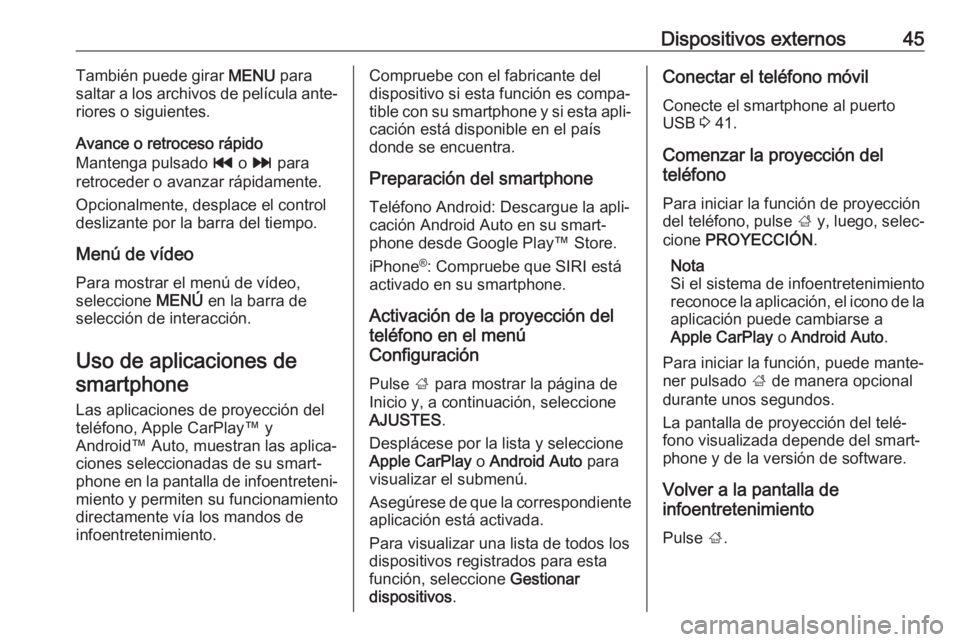 Dispositivos externos 45

También puede girar MENU para saltar a los archivos de película anteriores o siguientes.

Avance o retroceso rápido
Mantenga pulsado ⏮ o ⏭ para retroceder o avanzar rápidamente.

Opcionalmente, desplace el control deslizante por la barra del tiempo.

Menú de vídeo
Para mostrar el menú de vídeo, seleccione MENÚ en la barra de selección de interacción.

Uso de aplicaciones de smartphone
Las aplicaciones de proyección del teléfono, Apple CarPlay™ y Android™ Auto, muestran las aplicaciones seleccionadas de su smartphone en la pantalla de infoentretenimiento y permiten su funcionamiento directamente vía los mandos de infoentretenimiento.

Compruebe con el fabricante del dispositivo si esta función es compatible con su smartphone y si esta aplicación está disponible en el país donde se encuentra.

Preparación del smartphone
Teléfono Android: Descargue la aplicación Android Auto en su smartphone desde Google Play™ Store.

iPhone®: Compruebe que SIRI está activado en su smartphone.

Activación de la proyección del teléfono en el menú Configuración
Pulse ⌂ para mostrar la página de Inicio y, a continuación, seleccione AJUSTES.

Desplácese por la lista y seleccione Apple CarPlay o Android Auto para visualizar el submenú.

Asegúrese de que la correspondiente aplicación está activada.

Para visualizar una lista de todos los dispositivos registrados para esta función, seleccione Gestionar dispositivos.

Conectar el teléfono móvil
Conecte el smartphone al puerto USB ⇨ 41.

Comenzar la proyección del teléfono
Para iniciar la función de proyección del teléfono, pulse ⌂ y, luego, seleccione PROYECCIÓN.

Nota
Si el sistema de infoentretenimiento reconoce la aplicación, el icono de la aplicación puede cambiarse a Apple CarPlay o Android Auto.

Para iniciar la función, puede mantener pulsado ⌂ de manera opcional durante unos segundos.

La pantalla de proyección del teléfono visualizada depende del smartphone y de la versión de software.

Volver a la pantalla de infoentretenimiento
Pulse ⌂.

carmanualsonline.info